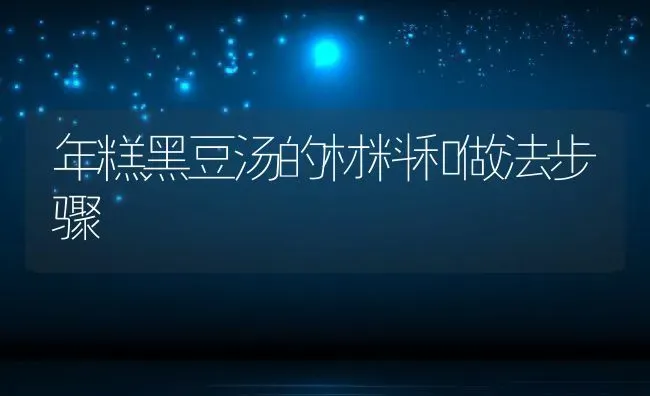 年糕黑豆汤的材料和做法步骤